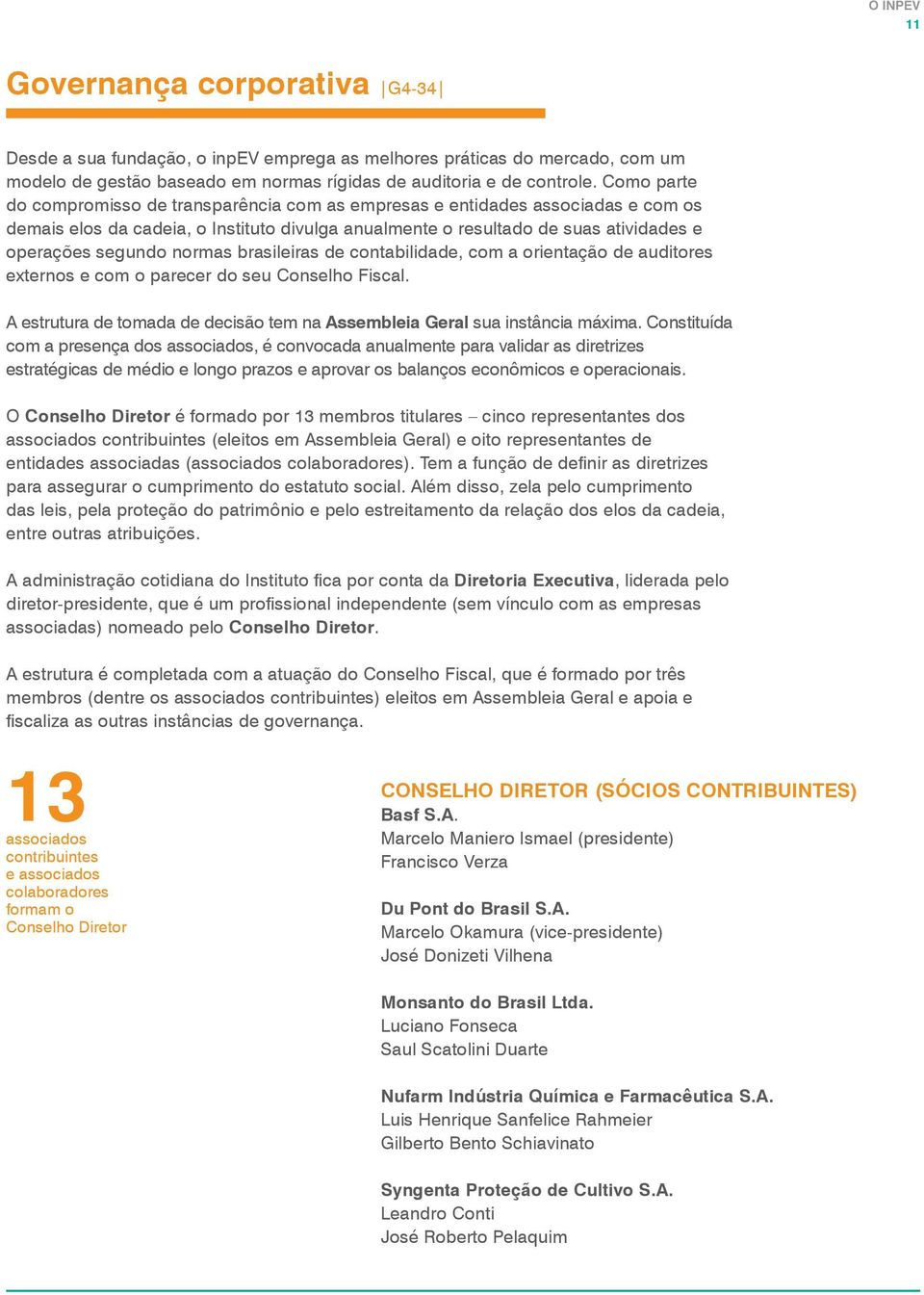 O INPEV
11

Governança corporativa |G4-34|

Desde a sua fundação, o inpEV emprega as melhores práticas do mercado, com um modelo de gestão baseado em normas rígidas de auditoria e de controle. Como parte do compromisso de transparência com as empresas e entidades associadas e com os demais elos da cadeia, o Instituto divulga anualmente o resultado de suas atividades e operações segundo normas brasileiras de contabilidade, com a orientação de auditores externos e com o parecer do seu Conselho Fiscal.

A estrutura de tomada de decisão tem na Assembleia Geral sua instância máxima. Constituída com a presença dos associados, é convocada anualmente para validar as diretrizes estratégicas de médio e longo prazos e aprovar os balanços econômicos e operacionais.

O Conselho Diretor é formado por 13 membros titulares – cinco representantes dos associados contribuintes (eleitos em Assembleia Geral) e oito representantes de entidades associadas (associados colaboradores). Tem a função de definir as diretrizes para assegurar o cumprimento do estatuto social. Além disso, zela pelo cumprimento das leis, pela proteção do patrimônio e pelo estreitamento da relação dos elos da cadeia, entre outras atribuições.

A administração cotidiana do Instituto fica por conta da Diretoria Executiva, liderada pelo diretor-presidente, que é um profissional independente (sem vínculo com as empresas associadas) nomeado pelo Conselho Diretor.

A estrutura é completada com a atuação do Conselho Fiscal, que é formado por três membros (dentre os associados contribuintes) eleitos em Assembleia Geral e apoia e fiscaliza as outras instâncias de governança.

13
associados contribuintes e associados colaboradores formam o Conselho Diretor

CONSELHO DIRETOR (SÓCIOS CONTRIBUINTES)
Basf S.A.
Marcelo Maniero Ismael (presidente)
Francisco Verza

Du Pont do Brasil S.A.
Marcelo Okamura (vice-presidente)
José Donizeti Vilhena

Monsanto do Brasil Ltda.
Luciano Fonseca
Saul Scatolini Duarte

Nufarm Indústria Química e Farmacêutica S.A.
Luis Henrique Sanfelice Rahmeier
Gilberto Bento Schiavinato

Syngenta Proteção de Cultivo S.A.
Leandro Conti
José Roberto Pelaquim